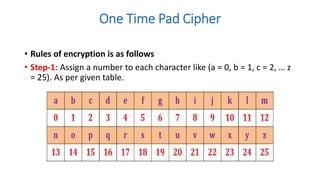 One Time Pad Cipher

• Rules of encryption is as follows

• Step-1: Assign a number to each character like (a = 0, b = 1, c = 2, ... z = 25). As per given table.

| a | b | c | d | e | f | g | h | i | j | k | l | m |
|---|---|---|---|---|---|---|---|---|---|---|---|---|
| 0 | 1 | 2 | 3 | 4 | 5 | 6 | 7 | 8 | 9 | 10 | 11 | 12 |
| n | o | p | q | r | s | t | u | v | w | x | y | z |
| 13 | 14 | 15 | 16 | 17 | 18 | 19 | 20 | 21 | 22 | 23 | 24 | 25 |